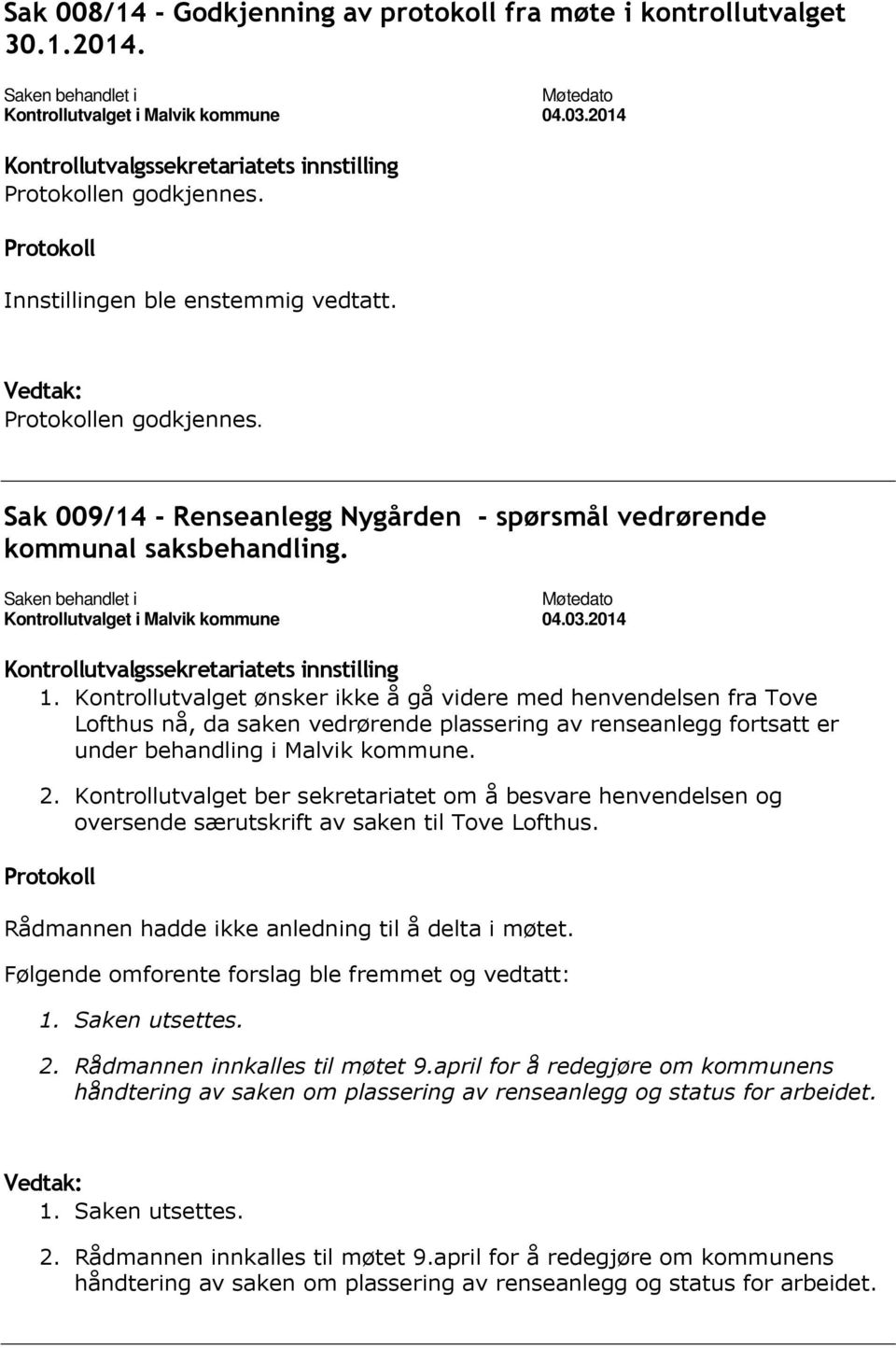 Sak 008/14 - Godkjenning av protokoll fra møte i kontrollutvalget 30.1.2014.

| Saken behandlet i | Møtedato |
|---|---|
| Kontrollutvalget i Malvik kommune | 04.03.2014 |

Kontrollutvalgssekretariatets innstilling
Protokollen godkjennes.

Protokoll

Innstillingen ble enstemmig vedtatt.

Vedtak:
Protokollen godkjennes.

Sak 009/14 - Renseanlegg Nygården - spørsmål vedrørende kommunal saksbehandling.

| Saken behandlet i | Møtedato |
|---|---|
| Kontrollutvalget i Malvik kommune | 04.03.2014 |

Kontrollutvalgssekretariatets innstilling
1. Kontrollutvalget ønsker ikke å gå videre med henvendelsen fra Tove Lofthus nå, da saken vedrørende plassering av renseanlegg fortsatt er under behandling i Malvik kommune.

2. Kontrollutvalget ber sekretariatet om å besvare henvendelsen og oversende særutskrift av saken til Tove Lofthus.

Protokoll

Rådmannen hadde ikke anledning til å delta i møtet.

Følgende omforente forslag ble fremmet og vedtatt:

1. Saken utsettes.

2. Rådmannen innkalles til møtet 9.april for å redegjøre om kommunens håndtering av saken om plassering av renseanlegg og status for arbeidet.

Vedtak:
1. Saken utsettes.

2. Rådmannen innkalles til møtet 9.april for å redegjøre om kommunens håndtering av saken om plassering av renseanlegg og status for arbeidet.